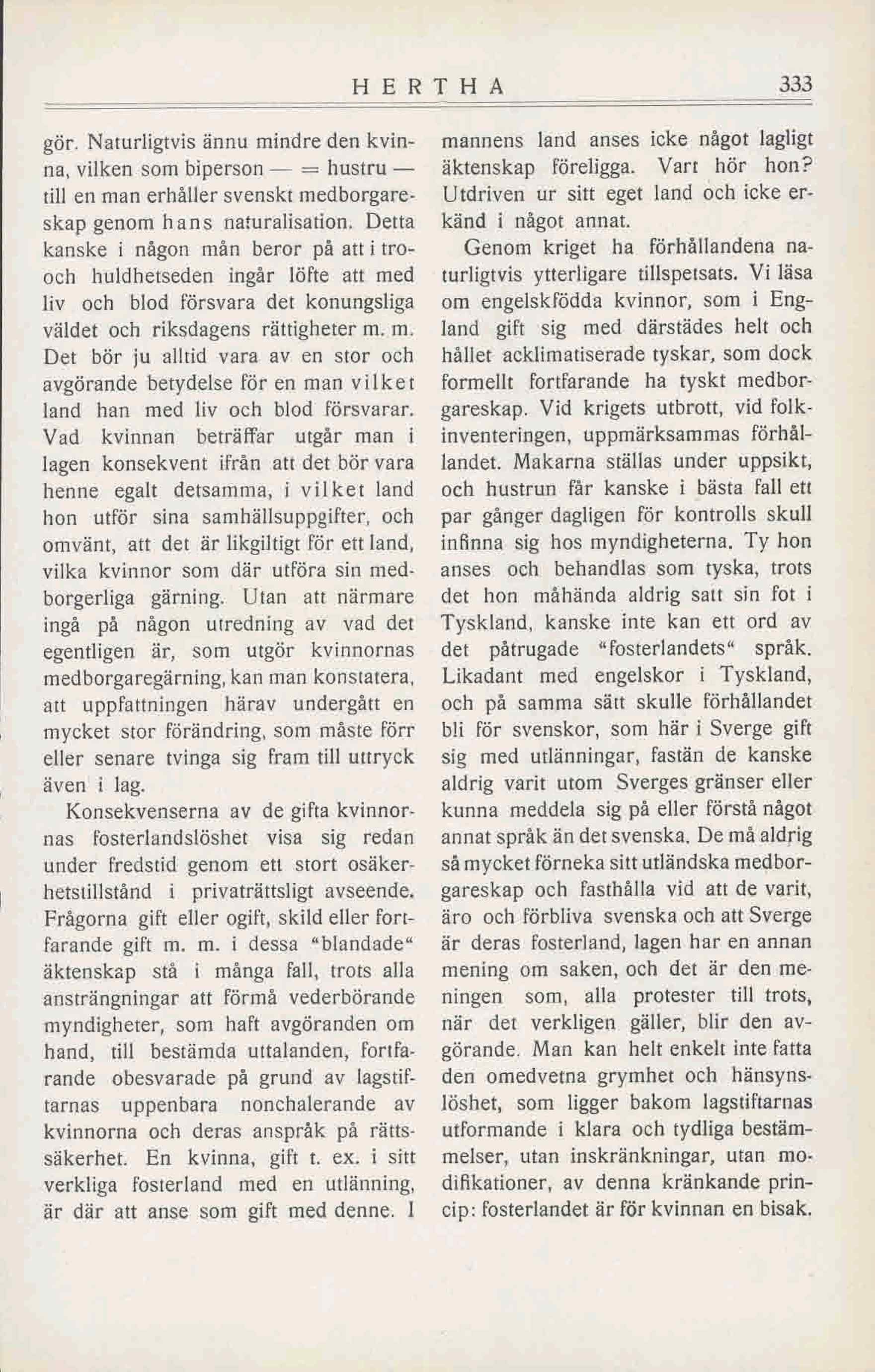 HERTHA 333

gör. Naturligtvis ännu mindre den kvinna, vilken som biperson — = hustru — till en man erhåller svenskt medborgareskap genom hans naturalisation. Detta kanske i någon mån beror på att i tro- och huldhetseden ingår löfte att med liv och blod försvara det konungsliga väldet och riksdagens rättigheter m. m. Det bör ju alltid vara av en stor och avgörande betydelse för en man vilket land han med liv och blod försvarar. Vad kvinnan beträffar utgår man i lagen konsekvent ifrån att det bör vara henne egalt detsamma, i vilket land hon utför sina samhällsuppgifter, och omvänt, att det är likgiltigt för ett land, vilka kvinnor som där utföra sin medborgerliga gärning. Utan att närmare ingå på någon utredning av vad det egentligen är, som utgör kvinnornas medborgaregärning, kan man konstatera, att uppfattningen härav undergått en mycket stor förändring, som måste förr eller senare tvinga sig fram till uttryck även i lag.

Konsekvenserna av de gifta kvinnornas fosterlandslöshet visa sig redan under fredstid genom ett stort osäkerhetstillstånd i privaträttsligt avseende. Frågorna gift eller ogift, skild eller fortfarande gift m. m. i dessa "blandade" äktenskap stå i många fall, trots alla ansträngningar att förmå vederbörande myndigheter, som haft avgöranden om hand, till bestämda uttalanden, fortfarande obesvarade på grund av lagstiftarnas uppenbara nonchalerande av kvinnorna och deras anspråk på rättssäkerhet. En kvinna, gift t. ex. i sitt verkliga fosterland med en utlänning, är där att anse som gift med denne. I mannens land anses icke något lagligt äktenskap föreligga. Vart hör hon? Utdriven ur sitt eget land och icke erkänd i något annat.

Genom kriget ha förhållandena naturligtvis ytterligare tillspetsats. Vi läsa om engelskfödda kvinnor, som i England gift sig med därstädes helt och hållet acklimatiserade tyskar, som dock formellt fortfarande ha tyskt medborgareskap. Vid krigets utbrott, vid folkinventeringen, uppmärksammas förhållandet. Makarna ställas under uppsikt, och hustrun får kanske i bästa fall ett par gånger dagligen för kontrolls skull infinna sig hos myndigheterna. Ty hon anses och behandlas som tyska, trots det hon måhända aldrig satt sin fot i Tyskland, kanske inte kan ett ord av det påtrugade "fosterlandets" språk. Likadant med engelskor i Tyskland, och på samma sätt skulle förhållandet bli för svenskor, som här i Sverge gift sig med utlänningar, fastän de kanske aldrig varit utom Sverges gränser eller kunna meddela sig på eller förstå något annat språk än det svenska. De må aldrig så mycket förneka sitt utländska medborgareskap och fasthålla vid att de varit, äro och förbliva svenska och att Sverge är deras fosterland, lagen har en annan mening om saken, och det är den meningen som, alla protester till trots, när det verkligen gäller, blir den avgörande. Man kan helt enkelt inte fatta den omedvetna grymhet och hänsynslöshet, som ligger bakom lagstiftarnas utformande i klara och tydliga bestämmelser, utan inskränkningar, utan modifikationer, av denna kränkande princip: fosterlandet är för kvinnan en bisak.